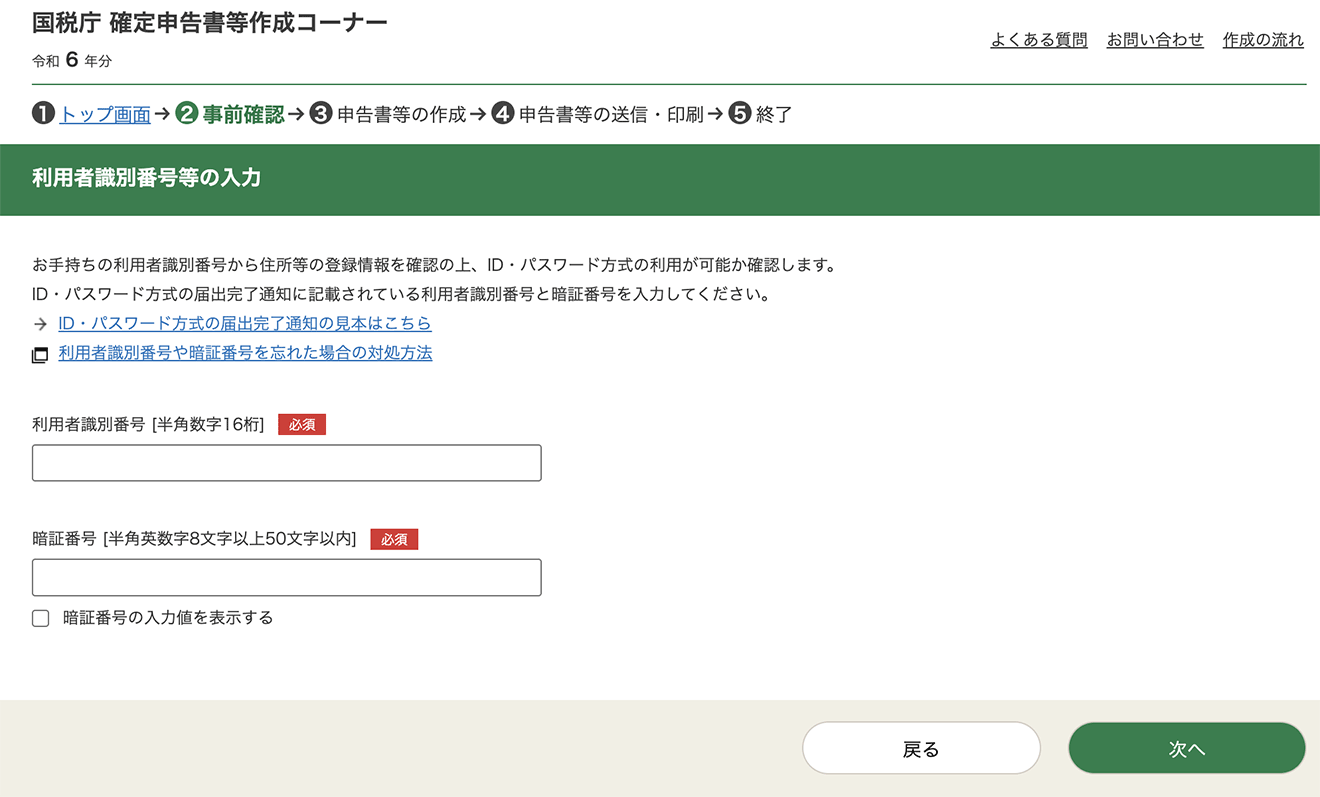 国税庁 確定申告書等作成コーナー
令和 6 年分

よくある質問 お問い合わせ 作成の流れ

❶ トップ画面 → ❷ 事前確認 → ❸ 申告書等の作成 → ❹ 申告書等の送信・印刷 → ❺ 終了

利用者識別番号等の入力

お手持ちの利用者識別番号から住所等の登録情報を確認の上、ID・パスワード方式の利用が可能か確認します。
ID・パスワード方式の届出完了通知に記載されている利用者識別番号と暗証番号を入力してください。
→ ID・パスワード方式の届出完了通知の見本はこちら
利用者識別番号や暗証番号を忘れた場合の対処方法

利用者識別番号 [半角数字16桁] 必須

暗証番号 [半角英数字8文字以上50文字以内] 必須

暗証番号の入力値を表示する

戻る 次へ